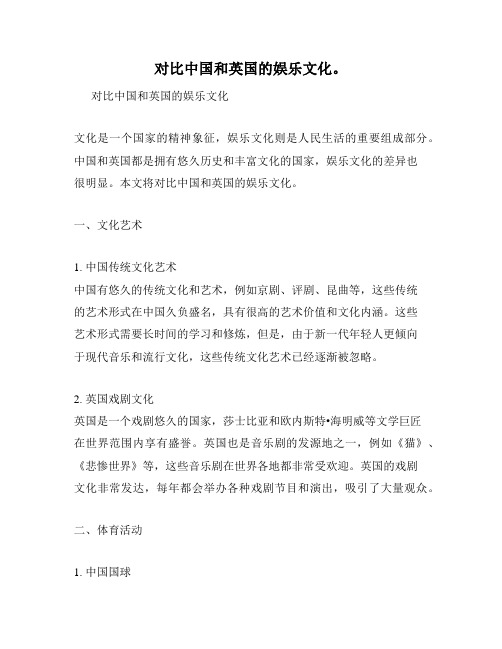 对比中国和英国的娱乐文化。

对比中国和英国的娱乐文化

文化是一个国家的精神象征，娱乐文化则是人民生活的重要组成部分。中国和英国都是拥有悠久历史和丰富文化的国家，娱乐文化的差异也很明显。本文将对比中国和英国的娱乐文化。

一、文化艺术

1. 中国传统文化艺术
中国有悠久的传统文化和艺术，例如京剧、评剧、昆曲等，这些传统的艺术形式在中国久负盛名，具有很高的艺术价值和文化内涵。这些艺术形式需要长时间的学习和修炼，但是，由于新一代年轻人更倾向于现代音乐和流行文化，这些传统文化艺术已经逐渐被忽略。

2. 英国戏剧文化
英国是一个戏剧悠久的国家，莎士比亚和欧内斯特•海明威等文学巨匠在世界范围内享有盛誉。英国也是音乐剧的发源地之一，例如《猫》、《悲惨世界》等，这些音乐剧在世界各地都非常受欢迎。英国的戏剧文化非常发达，每年都会举办各种戏剧节目和演出，吸引了大量观众。

二、体育活动

1. 中国国球